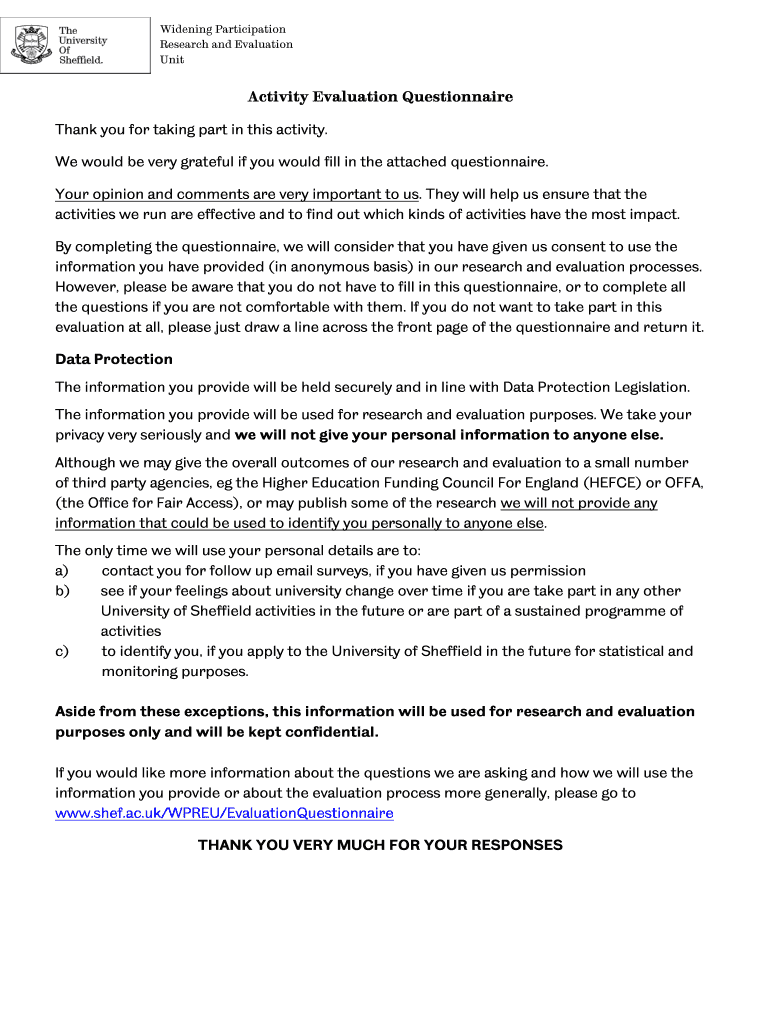 The University Of Sheffield.

Widening Participation Research and Evaluation Unit

Activity Evaluation Questionnaire

Thank you for taking part in this activity.

We would be very grateful if you would fill in the attached questionnaire.

Your opinion and comments are very important to us. They will help us ensure that the activities we run are effective and to find out which kinds of activities have the most impact.

By completing the questionnaire, we will consider that you have given us consent to use the information you have provided (in anonymous basis) in our research and evaluation processes. However, please be aware that you do not have to fill in this questionnaire, or to complete all the questions if you are not comfortable with them. If you do not want to take part in this evaluation at all, please just draw a line across the front page of the questionnaire and return it.

Data Protection

The information you provide will be held securely and in line with Data Protection Legislation.

The information you provide will be used for research and evaluation purposes. We take your privacy very seriously and we will not give your personal information to anyone else.

Although we may give the overall outcomes of our research and evaluation to a small number of third party agencies, eg the Higher Education Funding Council For England (HEFCE) or OFFA, (the Office for Fair Access), or may publish some of the research we will not provide any information that could be used to identify you personally to anyone else.

The only time we will use your personal details are to:
a) contact you for follow up email surveys, if you have given us permission
b) see if your feelings about university change over time if you are take part in any other University of Sheffield activities in the future or are part of a sustained programme of activities
c) to identify you, if you apply to the University of Sheffield in the future for statistical and monitoring purposes.

Aside from these exceptions, this information will be used for research and evaluation purposes only and will be kept confidential.

If you would like more information about the questions we are asking and how we will use the information you provide or about the evaluation process more generally, please go to www.shef.ac.uk/WPREU/EvaluationQuestionnaire

THANK YOU VERY MUCH FOR YOUR RESPONSES